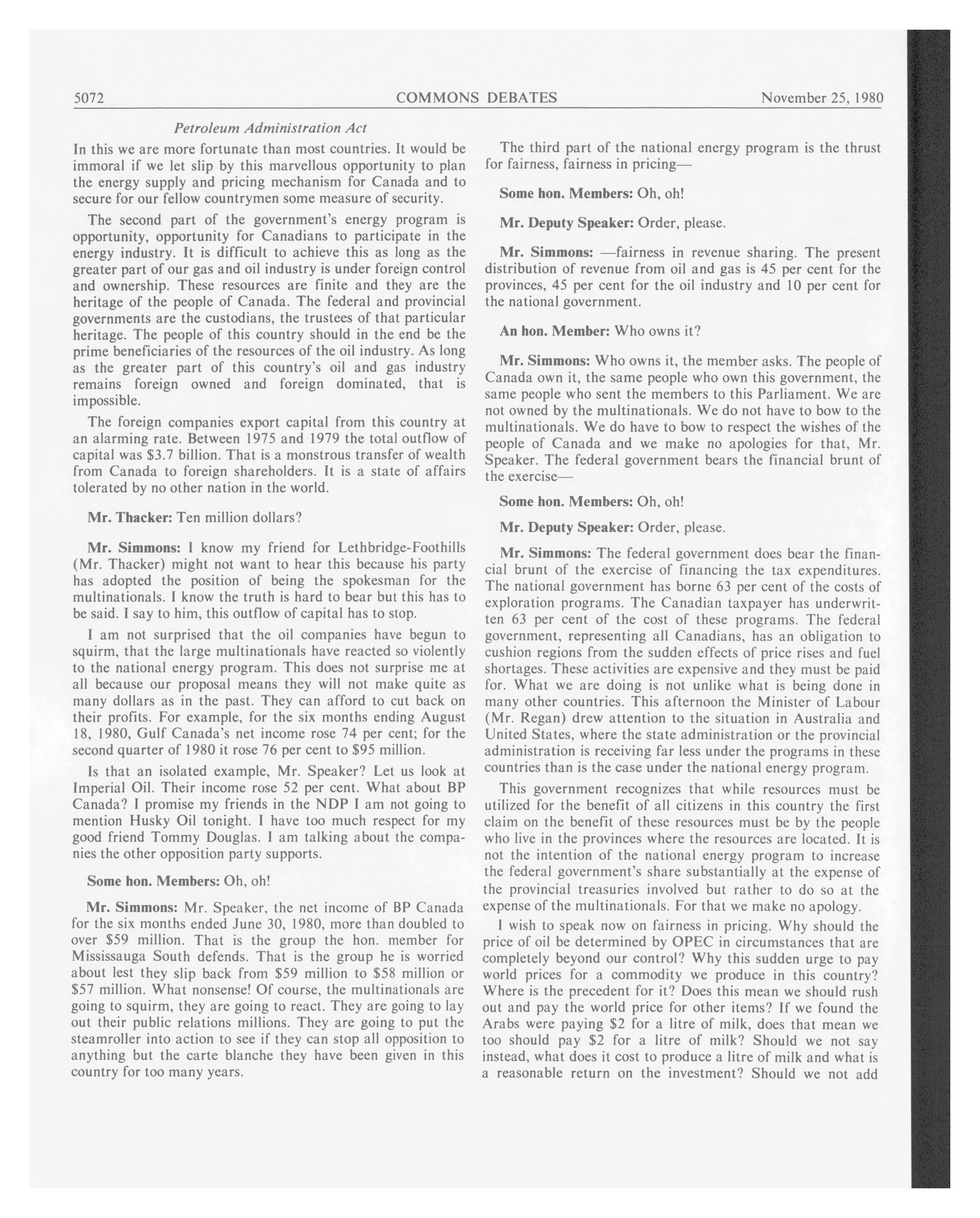 5072 COMMONS DEBATES November 25, 1980

Petroleum Administration Act

In this we are more fortunate than most countries. It would be immoral if we let slip by this marvellous opportunity to plan the energy supply and pricing mechanism for Canada and to secure for our fellow countrymen some measure of security.

The second part of the government's energy program is opportunity, opportunity for Canadians to participate in the energy industry. It is difficult to achieve this as long as the greater part of our gas and oil industry is under foreign control and ownership. These resources are finite and they are the heritage of the people of Canada. The federal and provincial governments are the custodians, the trustees of that particular heritage. The people of this country should in the end be the prime beneficiaries of the resources of the oil industry. As long as the greater part of this country's oil and gas industry remains foreign owned and foreign dominated, that is impossible.

The foreign companies export capital from this country at an alarming rate. Between 1975 and 1979 the total outflow of capital was \$3.7 billion. That is a monstrous transfer of wealth from Canada to foreign shareholders. It is a state of affairs tolerated by no other nation in the world.

Mr. Thacker: Ten million dollars?

Mr. Simmons: I know my friend for Lethbridge-Foothills (Mr. Thacker) might not want to hear this because his party has adopted the position of being the spokesman for the multinationals. I know the truth is hard to bear but this has to be said. I say to him, this outflow of capital has to stop.

I am not surprised that the oil companies have begun to squirm, that the large multinationals have reacted so violently to the national energy program. This does not surprise me at all because our proposal means they will not make quite as many dollars as in the past. They can afford to cut back on their profits. For example, for the six months ending August 18, 1980, Gulf Canada's net income rose 74 per cent; for the second quarter of 1980 it rose 76 per cent to \$95 million.

Is that an isolated example, Mr. Speaker? Let us look at Imperial Oil. Their income rose 52 per cent. What about BP Canada? I promise my friends in the NDP I am not going to mention Husky Oil tonight. I have too much respect for my good friend Tommy Douglas. I am talking about the companies the other opposition party supports.

Some hon. Members: Oh, oh!

Mr. Simmons: Mr. Speaker, the net income of BP Canada for the six months ended June 30, 1980, more than doubled to over \$59 million. That is the group the hon. member for Mississauga South defends. That is the group he is worried about lest they slip back from \$59 million to \$58 million or \$57 million. What nonsense! Of course, the multinationals are going to squirm, they are going to react. They are going to lay out their public relations millions. They are going to put the steamroller into action to see if they can stop all opposition to anything but the carte blanche they have been given in this country for too many years.

The third part of the national energy program is the thrust for fairness, fairness in pricing—

Some hon. Members: Oh, oh!

Mr. Deputy Speaker: Order, please.

Mr. Simmons: —fairness in revenue sharing. The present distribution of revenue from oil and gas is 45 per cent for the provinces, 45 per cent for the oil industry and 10 per cent for the national government.

An hon. Member: Who owns it?

Mr. Simmons: Who owns it, the member asks. The people of Canada own it, the same people who own this government, the same people who sent the members to this Parliament. We are not owned by the multinationals. We do not have to bow to the multinationals. We do have to bow to respect the wishes of the people of Canada and we make no apologies for that, Mr. Speaker. The federal government bears the financial brunt of the exercise—

Some hon. Members: Oh, oh!

Mr. Deputy Speaker: Order, please.

Mr. Simmons: The federal government does bear the financial brunt of the exercise of financing the tax expenditures. The national government has borne 63 per cent of the costs of exploration programs. The Canadian taxpayer has underwritten 63 per cent of the cost of these programs. The federal government, representing all Canadians, has an obligation to cushion regions from the sudden effects of price rises and fuel shortages. These activities are expensive and they must be paid for. What we are doing is not unlike what is being done in many other countries. This afternoon the Minister of Labour (Mr. Regan) drew attention to the situation in Australia and United States, where the state administration or the provincial administration is receiving far less under the programs in these countries than is the case under the national energy program.

This government recognizes that while resources must be utilized for the benefit of all citizens in this country the first claim on the benefit of these resources must be by the people who live in the provinces where the resources are located. It is not the intention of the national energy program to increase the federal government's share substantially at the expense of the provincial treasuries involved but rather to do so at the expense of the multinationals. For that we make no apology.

I wish to speak now on fairness in pricing. Why should the price of oil be determined by OPEC in circumstances that are completely beyond our control? Why this sudden urge to pay world prices for a commodity we produce in this country? Where is the precedent for it? Does this mean we should rush out and pay the world price for other items? If we found the Arabs were paying \$2 for a litre of milk, does that mean we too should pay \$2 for a litre of milk? Should we not say instead, what does it cost to produce a litre of milk and what is a reasonable return on the investment? Should we not add